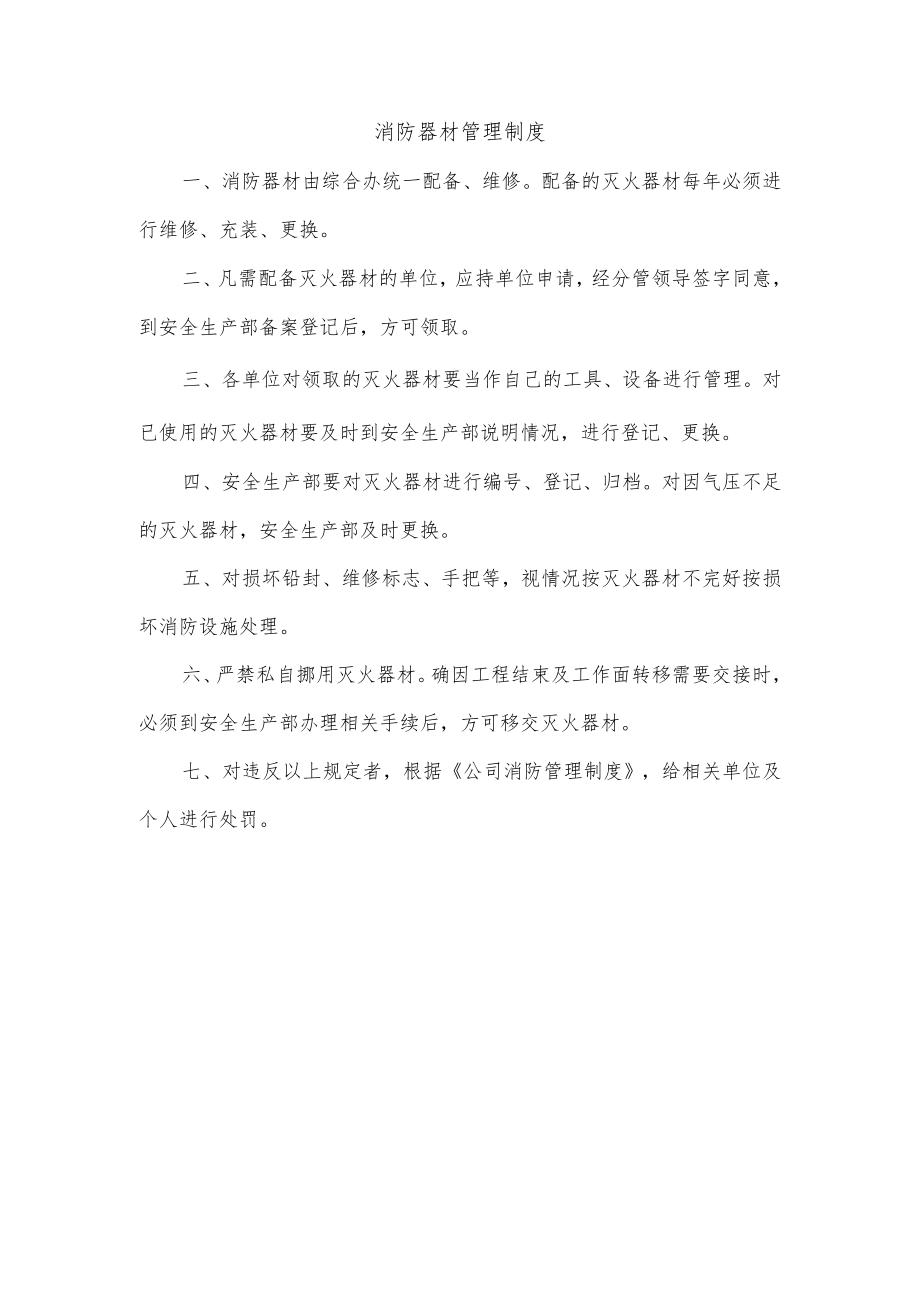 消防器材管理制度

一、消防器材由综合办统一配备、维修。配备的灭火器材每年必须进行维修、充装、更换。

二、凡需配备灭火器材的单位，应持单位申请，经分管领导签字同意，到安全生产部备案登记后，方可领取。

三、各单位对领取的灭火器材要当作自己的工具、设备进行管理。对已使用的灭火器材要及时到安全生产部说明情况，进行登记、更换。

四、安全生产部要对灭火器材进行编号、登记、归档。对因气压不足的灭火器材，安全生产部及时更换。

五、对损坏铅封、维修标志、手把等，视情况按灭火器材不完好按损坏消防设施处理。

六、严禁私自挪用灭火器材。确因工程结束及工作面转移需要交接时，必须到安全生产部办理相关手续后，方可移交灭火器材。

七、对违反以上规定者，根据《公司消防管理制度》，给相关单位及个人进行处罚。